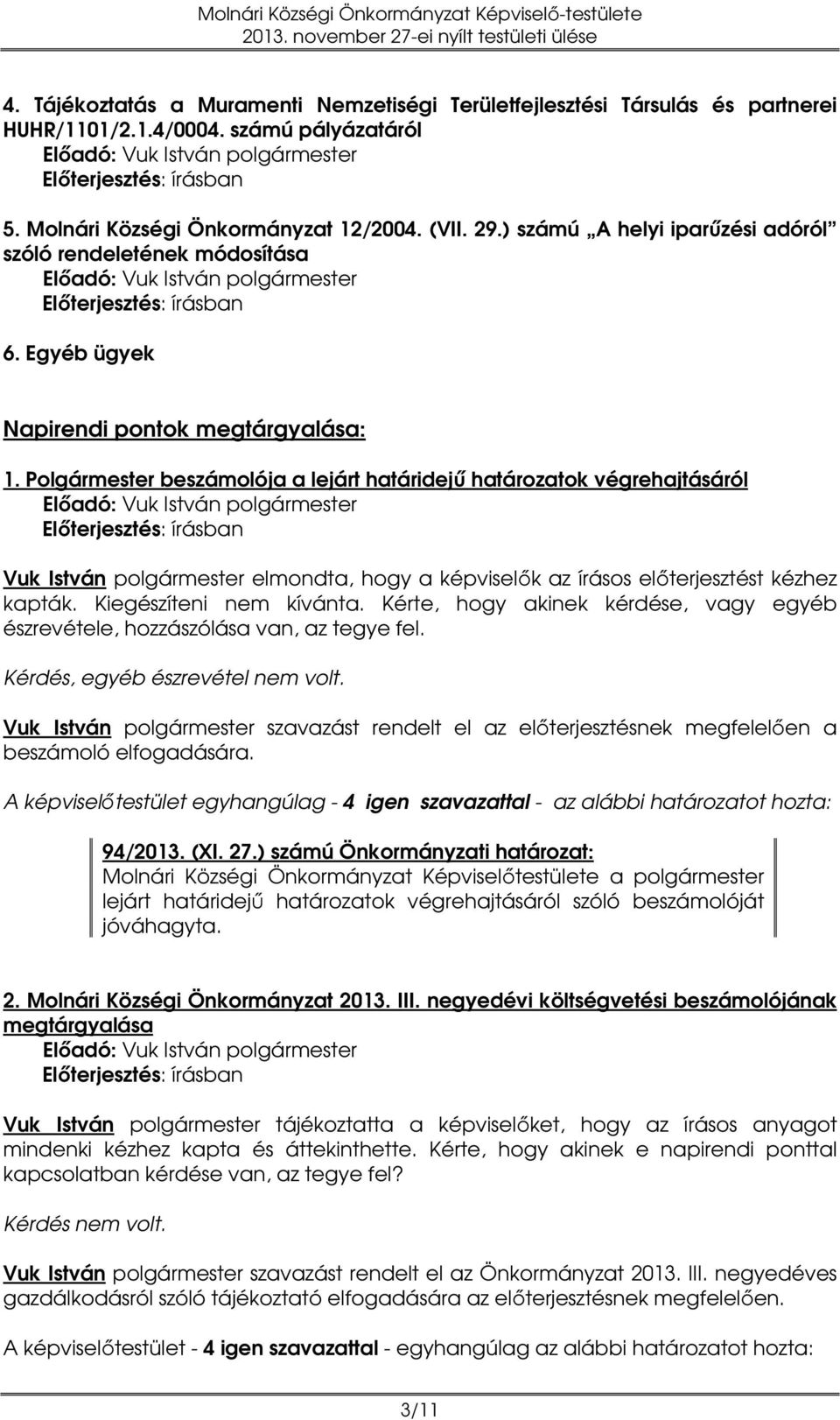 Molnári Községi Önkormányzat Képviselő-testülete
2013. november 27-ei nyílt testületi ülése

4. Tájékoztatás a Muramenti Nemzetiségi Területfejlesztési Társulás és partnerei HUHR/1101/2.1.4/0004. számú pályázatáról
Előadó: Vuk István polgármester
Előterjesztés: írásban

5. Molnári Községi Önkormányzat 12/2004. (VII. 29.) számú „A helyi iparűzési adóról" szóló rendeletének módosítása
Előadó: Vuk István polgármester
Előterjesztés: írásban

6. Egyéb ügyek

Napirendi pontok megtárgyalása:

1. Polgármester beszámolója a lejárt határidejű határozatok végrehajtásáról
Előadó: Vuk István polgármester
Előterjesztés: írásban

Vuk István polgármester elmondta, hogy a képviselők az írásos előterjesztést kézhez kapták. Kiegészíteni nem kívánta. Kérte, hogy akinek kérdése, vagy egyéb észrevétele, hozzászólása van, az tegye fel.

Kérdés, egyéb észrevétel nem volt.

Vuk István polgármester szavazást rendelt el az előterjesztésnek megfelelően a beszámoló elfogadására.

A képviselőtestület egyhangúlag - 4 igen szavazattal - az alábbi határozatot hozta:

94/2013. (XI. 27.) számú Önkormányzati határozat:
Molnári Községi Önkormányzat Képviselőtestülete a polgármester lejárt határidejű határozatok végrehajtásáról szóló beszámolóját jóváhagyta.

2. Molnári Községi Önkormányzat 2013. III. negyedévi költségvetési beszámolójának megtárgyalása
Előadó: Vuk István polgármester
Előterjesztés: írásban

Vuk István polgármester tájékoztatta a képviselőket, hogy az írásos anyagot mindenki kézhez kapta és áttekinthette. Kérte, hogy akinek e napirendi ponttal kapcsolatban kérdése van, az tegye fel?

Kérdés nem volt.

Vuk István polgármester szavazást rendelt el az Önkormányzat 2013. III. negyedéves gazdálkodásról szóló tájékoztató elfogadására az előterjesztésnek megfelelően.

A képviselőtestület - 4 igen szavazattal - egyhangúlag az alábbi határozatot hozta:

3/11